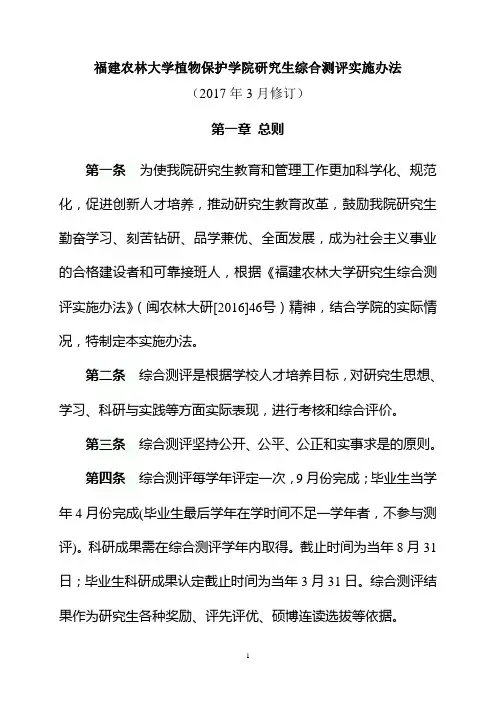 福建农林大学植物保护学院研究生综合测评实施办法

（2017 年 3 月修订）

第一章 总则

第一条　为使我院研究生教育和管理工作更加科学化、规范化，促进创新人才培养，推动研究生教育改革，鼓励我院研究生勤奋学习、刻苦钻研、品学兼优、全面发展，成为社会主义事业的合格建设者和可靠接班人，根据《福建农林大学研究生综合测评实施办法》（闽农林大研[2016]46号）精神，结合学院的实际情况，特制定本实施办法。

第二条　综合测评是根据学校人才培养目标，对研究生思想、学习、科研与实践等方面实际表现，进行考核和综合评价。

第三条　综合测评坚持公开、公平、公正和实事求是的原则。

第四条　综合测评每学年评定一次，9 月份完成；毕业生当学年 4 月份完成(毕业生最后学年在学时间不足一学年者，不参与测评)。科研成果需在综合测评学年内取得。截止时间为当年 8 月 31 日；毕业生科研成果认定截止时间为当年 3 月 31 日。综合测评结果作为研究生各种奖励、评先评优、硕博连读选拔等依据。

1